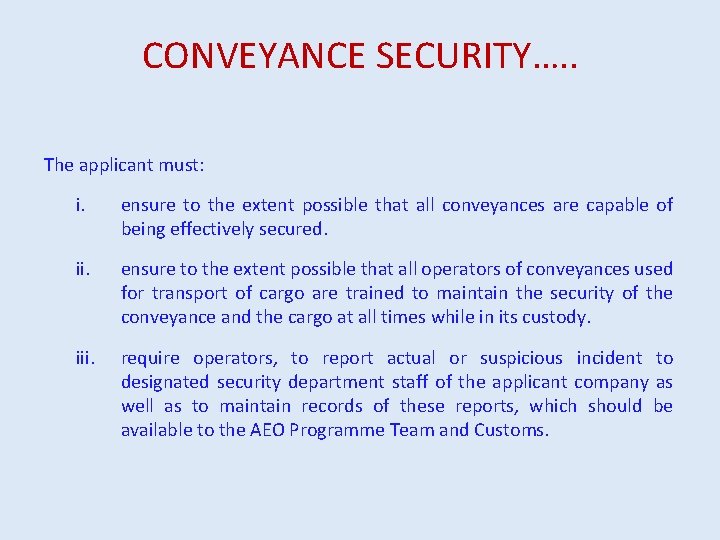 CONVEYANCE SECURITY…..

The applicant must:

i. ensure to the extent possible that all conveyances are capable of being effectively secured.

ii. ensure to the extent possible that all operators of conveyances used for transport of cargo are trained to maintain the security of the conveyance and the cargo at all times while in its custody.

iii. require operators, to report actual or suspicious incident to designated security department staff of the applicant company as well as to maintain records of these reports, which should be available to the AEO Programme Team and Customs.